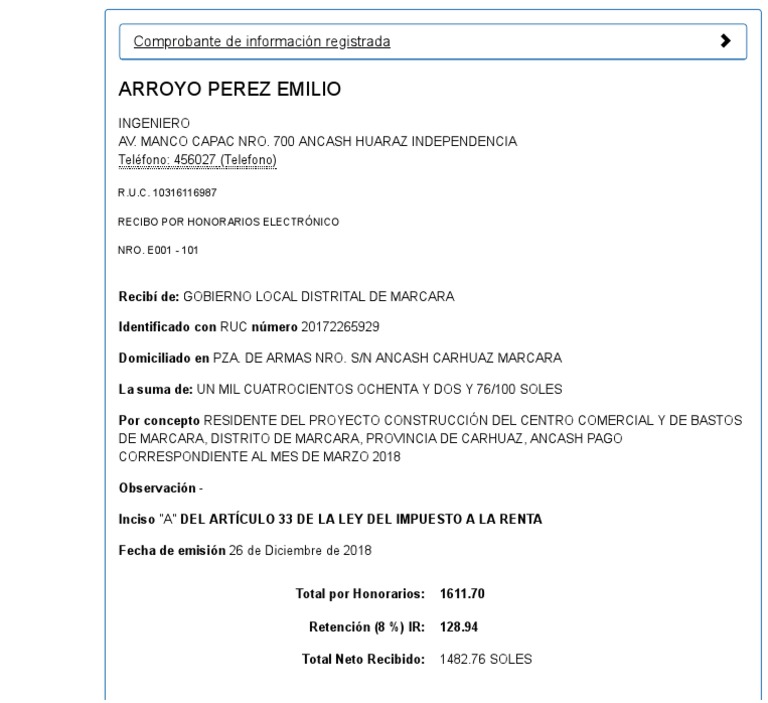 Comprobante de información registrada

ARROYO PEREZ EMILIO

INGENIERO
AV. MANCO CAPAC NRO. 700 ANCASH HUARAZ INDEPENDENCIA
Teléfono: 456027 (Telefono)

R.U.C. 10316116987

RECIBO POR HONORARIOS ELECTRÓNICO

NRO. E001 - 101

Recibí de: GOBIERNO LOCAL DISTRITAL DE MARCARA

Identificado con RUC número 20172265929

Domiciliado en PZA. DE ARMAS NRO. S/N ANCASH CARHUAZ MARCARA

La suma de: UN MIL CUATROCIENTOS OCHENTA Y DOS Y 76/100 SOLES

Por concepto RESIDENTE DEL PROYECTO CONSTRUCCIÓN DEL CENTRO COMERCIAL Y DE BASTOS DE MARCARA, DISTRITO DE MARCARA, PROVINCIA DE CARHUAZ, ANCASH PAGO CORRESPONDIENTE AL MES DE MARZO 2018

Observación -

Inciso "A" DEL ARTÍCULO 33 DE LA LEY DEL IMPUESTO A LA RENTA

Fecha de emisión 26 de Diciembre de 2018

Total por Honorarios: 1611.70

Retención (8 %) IR: 128.94

Total Neto Recibido: 1482.76 SOLES